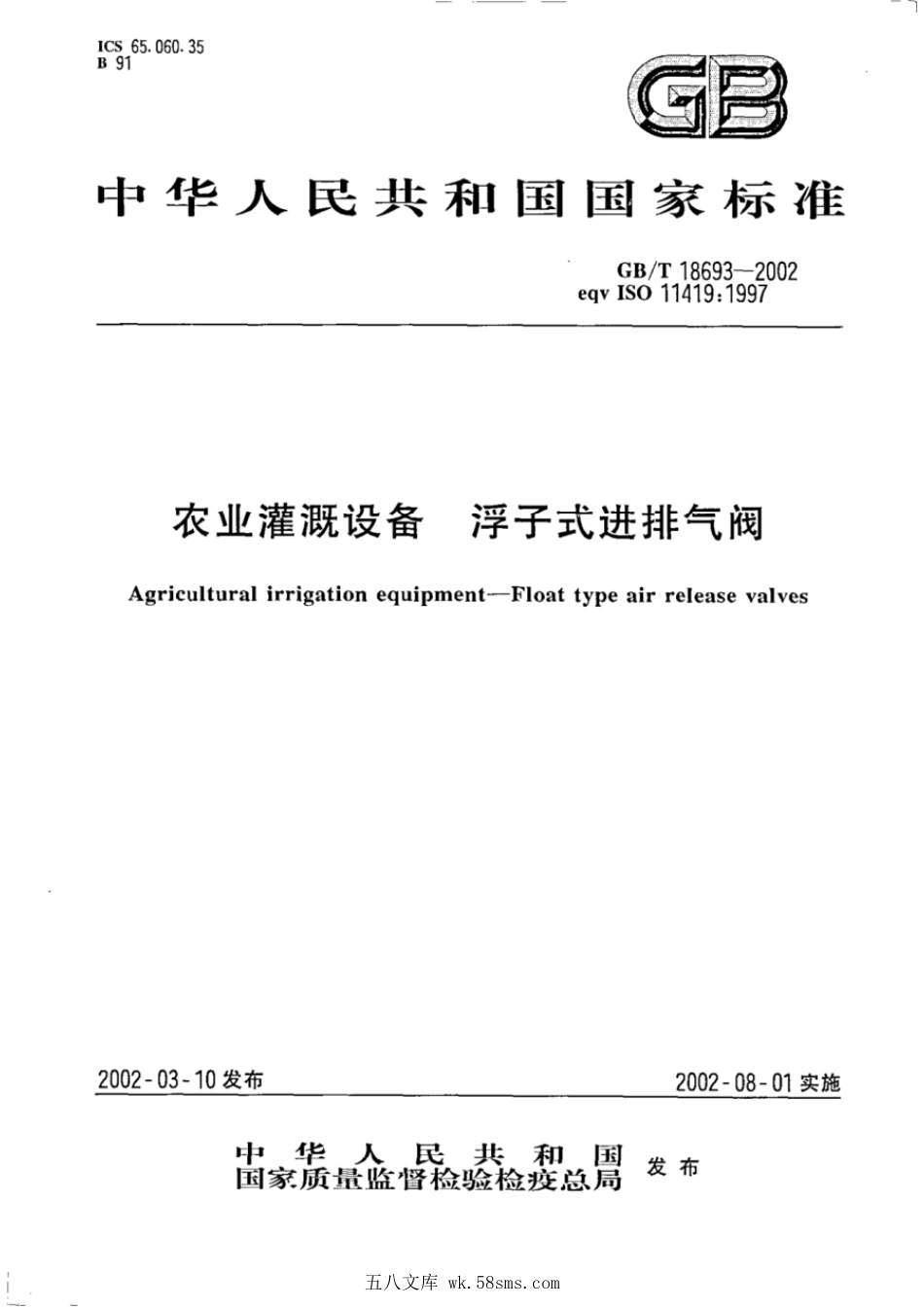 ICS 65.060.35
B 91

GB

中华人民共和国国家标准

GB/T 18693—2002
eqv ISO 11419:1997

农业灌溉设备 浮子式进排气阀

Agricultural irrigation equipment—Float type air release valves

2002-03-10 发布

2002-08-01 实施

中华人民共和国
国家质量监督检验检疫总局
发布

五八文库 wk.58sms.com